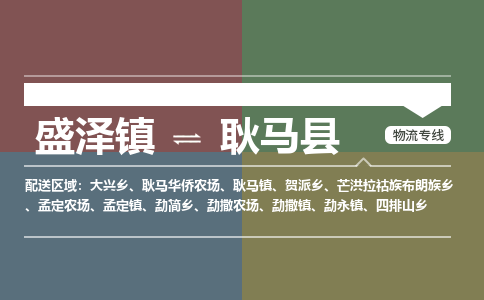 盛泽镇 ⇌ 耿马县

物流专线

配送区域：大兴乡、耿马华侨农场、耿马镇、贺派乡、芒洪拉祜族布朗族乡、孟定农场、孟定镇、勐简乡、勐撒农场、勐撒镇、勐永镇、四排山乡